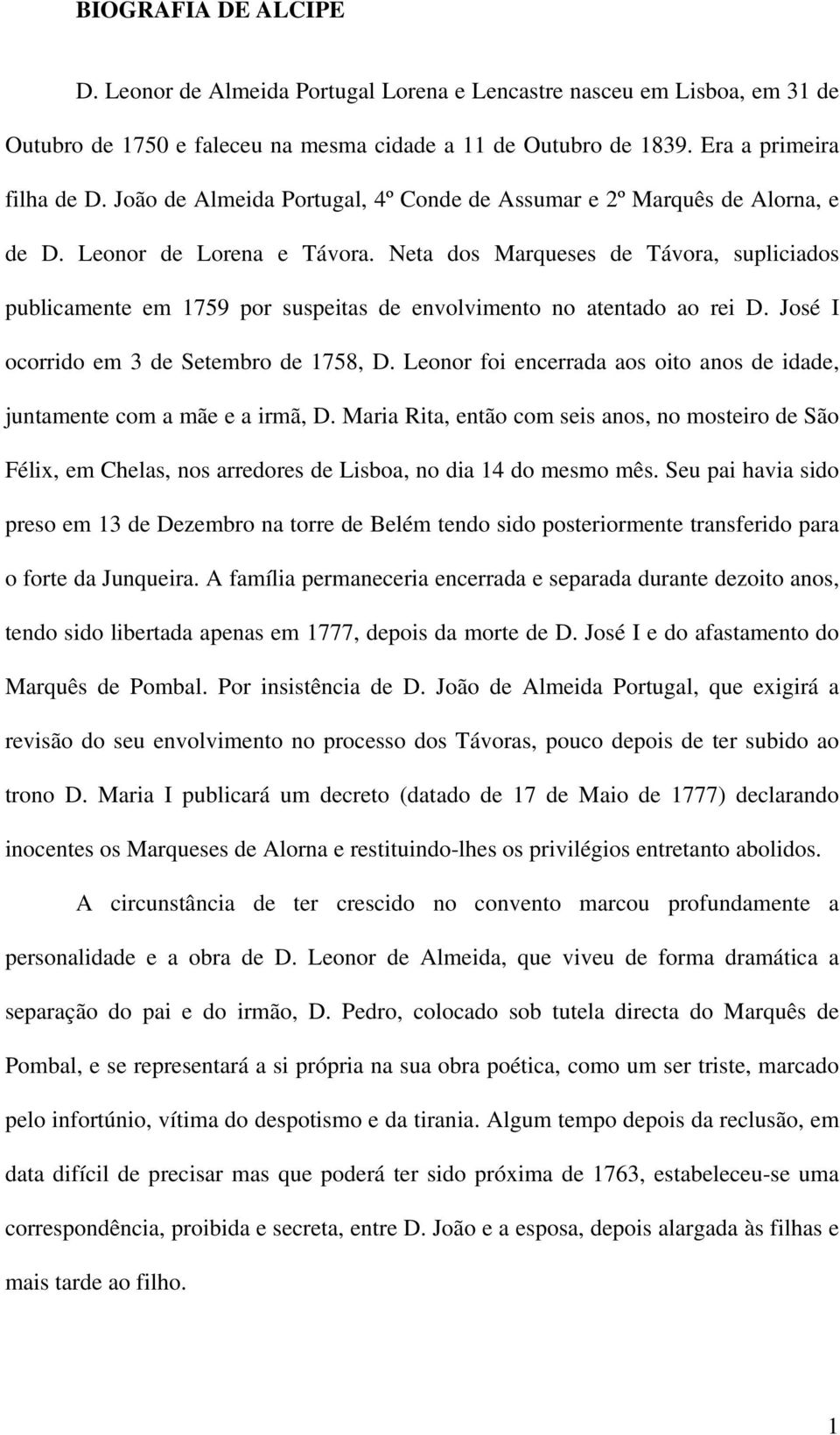 BIOGRAFIA DE ALCIPE

D. Leonor de Almeida Portugal Lorena e Lencastre nasceu em Lisboa, em 31 de Outubro de 1750 e faleceu na mesma cidade a 11 de Outubro de 1839. Era a primeira filha de D. João de Almeida Portugal, 4º Conde de Assumar e 2º Marquês de Alorna, e de D. Leonor de Lorena e Távora. Neta dos Marqueses de Távora, supliciados publicamente em 1759 por suspeitas de envolvimento no atentado ao rei D. José I ocorrido em 3 de Setembro de 1758, D. Leonor foi encerrada aos oito anos de idade, juntamente com a mãe e a irmã, D. Maria Rita, então com seis anos, no mosteiro de São Félix, em Chelas, nos arredores de Lisboa, no dia 14 do mesmo mês. Seu pai havia sido preso em 13 de Dezembro na torre de Belém tendo sido posteriormente transferido para o forte da Junqueira. A família permaneceria encerrada e separada durante dezoito anos, tendo sido libertada apenas em 1777, depois da morte de D. José I e do afastamento do Marquês de Pombal. Por insistência de D. João de Almeida Portugal, que exigirá a revisão do seu envolvimento no processo dos Távoras, pouco depois de ter subido ao trono D. Maria I publicará um decreto (datado de 17 de Maio de 1777) declarando inocentes os Marqueses de Alorna e restituindo-lhes os privilégios entretanto abolidos.

A circunstância de ter crescido no convento marcou profundamente a personalidade e a obra de D. Leonor de Almeida, que viveu de forma dramática a separação do pai e do irmão, D. Pedro, colocado sob tutela directa do Marquês de Pombal, e se representará a si própria na sua obra poética, como um ser triste, marcado pelo infortúnio, vítima do despotismo e da tirania. Algum tempo depois da reclusão, em data difícil de precisar mas que poderá ter sido próxima de 1763, estabeleceu-se uma correspondência, proibida e secreta, entre D. João e a esposa, depois alargada às filhas e mais tarde ao filho.

1